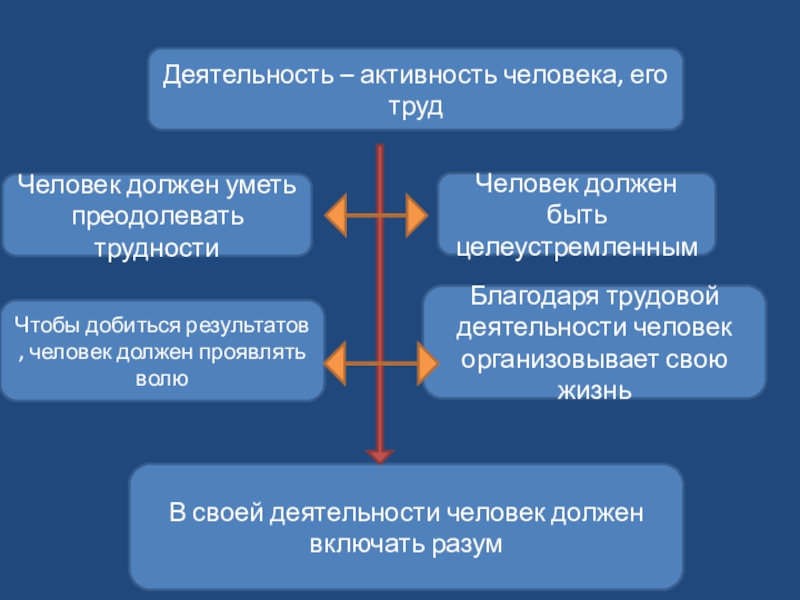 Деятельность – активность человека, его труд

Человек должен уметь преодолевать трудности

Человек должен быть целеустремленным

Чтобы добиться результатов , человек должен проявлять волю

Благодаря трудовой деятельности человек организовывает свою жизнь

В своей деятельности человек должен включать разум